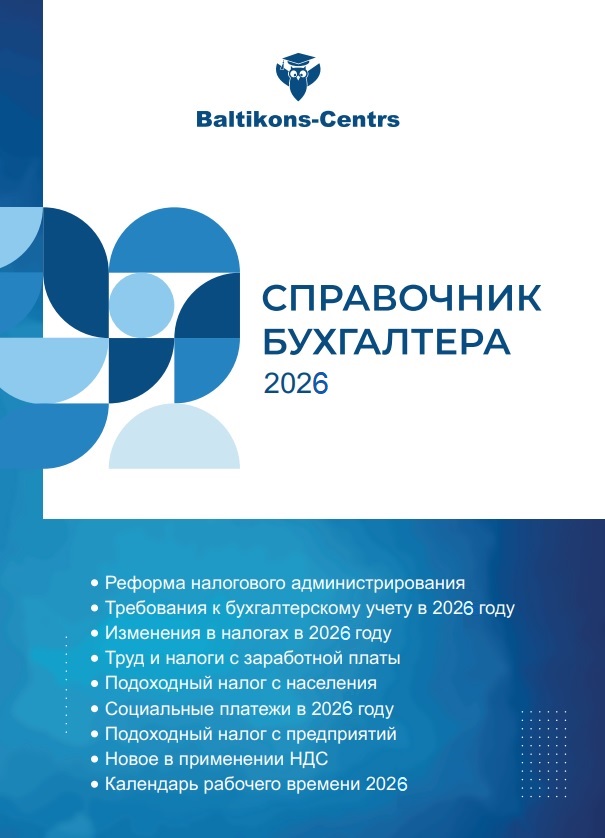 Baltikons-Centrs

СПРАВОЧНИК
БУХГАЛТЕРА
2026

• Реформа налогового администрирования
• Требования к бухгалтерскому учету в 2026 году
• Изменения в налогах в 2026 году
• Труд и налоги с заработной платы
• Подоходный налог с населения
• Социальные платежи в 2026 году
• Подоходный налог с предприятий
• Новое в применении НДС
• Календарь рабочего времени 2026